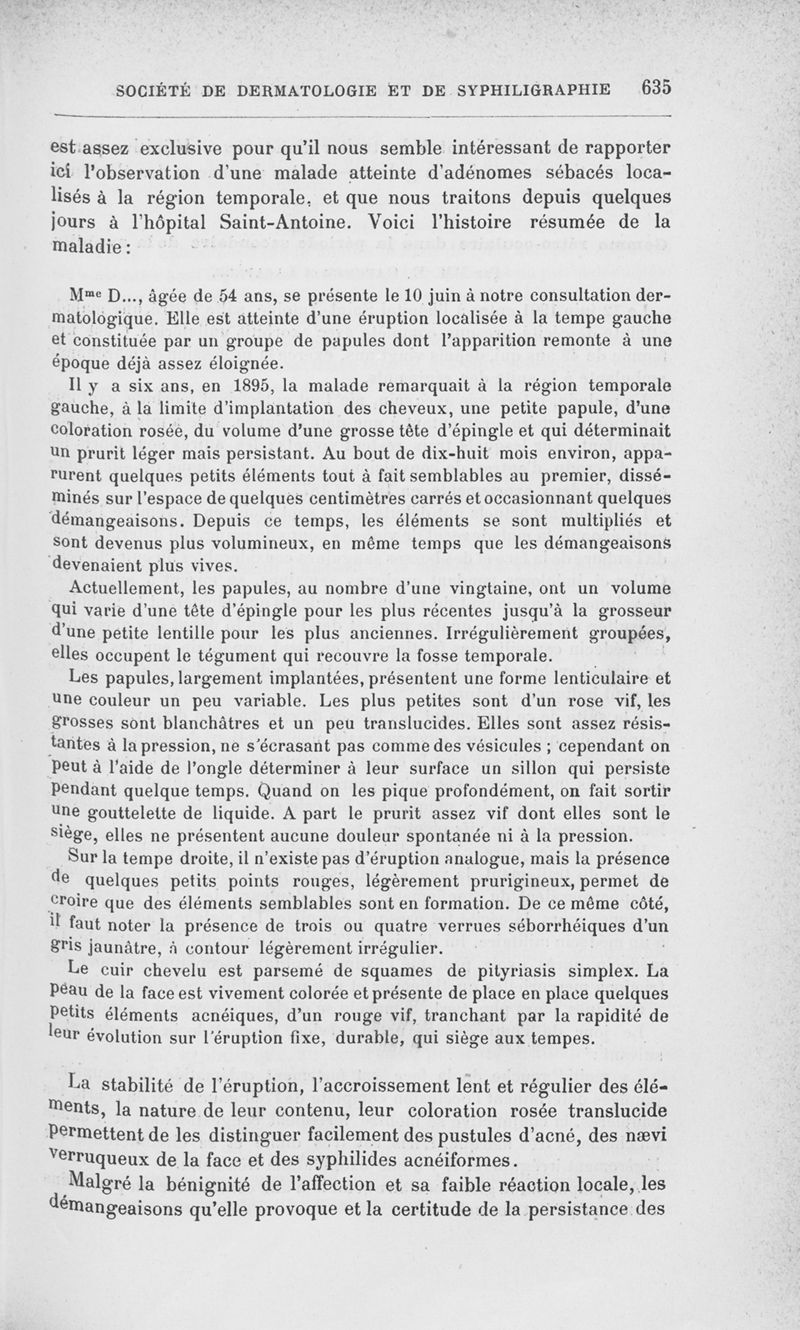 SOCIÉTÉ DE DERMATOLOGIE ET DE SYPHILIGRAPHIE 635

est assez exclusive pour qu'il nous semble intéressant de rapporter ici l'observation d'une malade atteinte d'adénomes sébacés localisés à la région temporale, et que nous traitons depuis quelques jours à l'hôpital Saint-Antoine. Voici l'histoire résumée de la maladie :

M$^{me}$ D..., âgée de 54 ans, se présente le 10 juin à notre consultation dermatologique. Elle est atteinte d'une éruption localisée à la tempe gauche et constituée par un groupe de papules dont l'apparition remonte à une époque déjà assez éloignée.

Il y a six ans, en 1895, la malade remarquait à la région temporale gauche, à la limite d'implantation des cheveux, une petite papule, d'une coloration rosée, du volume d'une grosse tête d'épingle et qui déterminait un prurit léger mais persistant. Au bout de dix-huit mois environ, apparurent quelques petits éléments tout à fait semblables au premier, disséminés sur l'espace de quelques centimètres carrés et occasionnant quelques démangeaisons. Depuis ce temps, les éléments se sont multipliés et sont devenus plus volumineux, en même temps que les démangeaisons devenaient plus vives.

Actuellement, les papules, au nombre d'une vingtaine, ont un volume qui varie d'une tête d'épingle pour les plus récentes jusqu'à la grosseur d'une petite lentille pour les plus anciennes. Irrégulièrement groupées, elles occupent le tégument qui recouvre la fosse temporale.

Les papules, largement implantées, présentent une forme lenticulaire et une couleur un peu variable. Les plus petites sont d'un rose vif, les grosses sont blanchâtres et un peu translucides. Elles sont assez résistantes à la pression, ne s'écrasant pas comme des vésicules ; cependant on peut à l'aide de l'ongle déterminer à leur surface un sillon qui persiste pendant quelque temps. Quand on les pique profondément, on fait sortir une gouttelette de liquide. A part le prurit assez vif dont elles sont le siège, elles ne présentent aucune douleur spontanée ni à la pression.

Sur la tempe droite, il n'existe pas d'éruption analogue, mais la présence de quelques petits points rouges, légèrement prurigineux, permet de croire que des éléments semblables sont en formation. De ce même côté, il faut noter la présence de trois ou quatre verrues séborrhéiques d'un gris jaunâtre, à contour légèrement irrégulier.

Le cuir chevelu est parsemé de squames de pityriasis simplex. La peau de la face est vivement colorée et présente de place en place quelques petits éléments acnéiques, d'un rouge vif, tranchant par la rapidité de leur évolution sur l'éruption fixe, durable, qui siège aux tempes.

La stabilité de l'éruption, l'accroissement lent et régulier des éléments, la nature de leur contenu, leur coloration rosée translucide permettent de les distinguer facilement des pustules d'acné, des nævi verruqueux de la face et des syphilides acnéiformes.

Malgré la bénignité de l'affection et sa faible réaction locale, les démangeaisons qu'elle provoque et la certitude de la persistance des